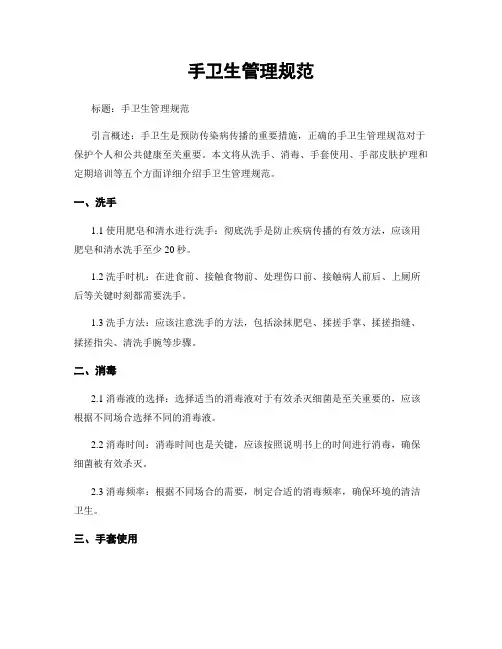 手卫生管理规范

标题：手卫生管理规范

引言概述：手卫生是预防传染病传播的重要措施，正确的手卫生管理规范对于保护个人和公共健康至关重要。本文将从洗手、消毒、手套使用、手部皮肤护理和定期培训等五个方面详细介绍手卫生管理规范。

一、洗手

1.1 使用肥皂和清水进行洗手：彻底洗手是防止疾病传播的有效方法，应该用肥皂和清水洗手至少 20 秒。

1.2 洗手时机：在进食前、接触食物前、处理伤口前、接触病人前后、上厕所后等关键时刻都需要洗手。

1.3 洗手方法：应该注意洗手的方法，包括涂抹肥皂、揉搓手掌、揉搓指缝、揉搓指尖、清洗手腕等步骤。

二、消毒

2.1 消毒液的选择：选择适当的消毒液对于有效杀灭细菌是至关重要的，应该根据不同场合选择不同的消毒液。

2.2 消毒时间：消毒时间也是关键，应该按照说明书上的时间进行消毒，确保细菌被有效杀灭。

2.3 消毒频率：根据不同场合的需要，制定合适的消毒频率，确保环境的清洁卫生。

三、手套使用